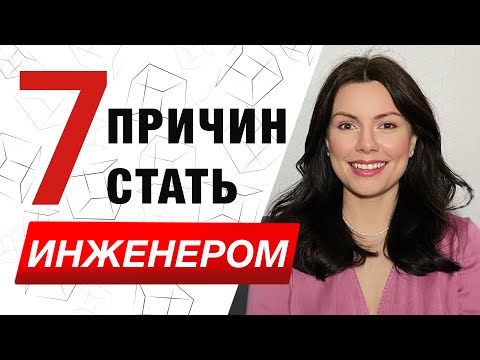 7 ПРИЧИН СТАТЬ ИНЖЕНЕРОМ